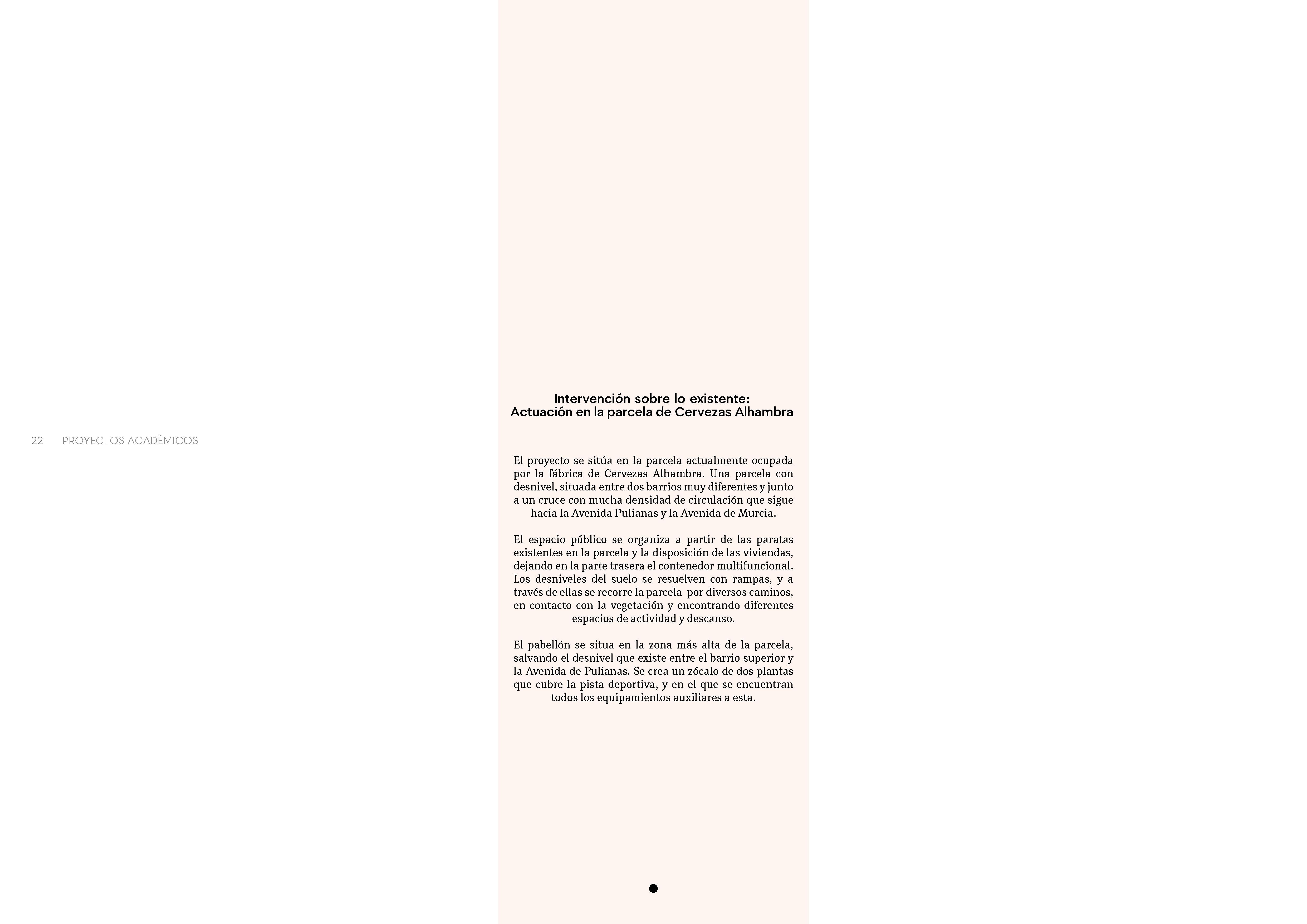 22 PROYECTOS ACADÉMICOS

Intervención sobre lo existente:
Actuación en la parcela de Cervezas Alhambra

El proyecto se sitúa en la parcela actualmente ocupada por la fábrica de Cervezas Alhambra. Una parcela con desnivel, situada entre dos barrios muy diferentes y junto a un cruce con mucha densidad de circulación que sigue hacia la Avenida Pulianas y la Avenida de Murcia.

El espacio público se organiza a partir de las paratas existentes en la parcela y la disposición de las viviendas, dejando en la parte trasera el contenedor multifuncional. Los desniveles del suelo se resuelven con rampas, y a través de ellas se recorre la parcela por diversos caminos, en contacto con la vegetación y encontrando diferentes espacios de actividad y descanso.

El pabellón se situa en la zona más alta de la parcela, salvando el desnivel que existe entre el barrio superior y la Avenida de Pulianas. Se crea un zócalo de dos plantas que cubre la pista deportiva, y en el que se encuentran todos los equipamientos auxiliares a esta.